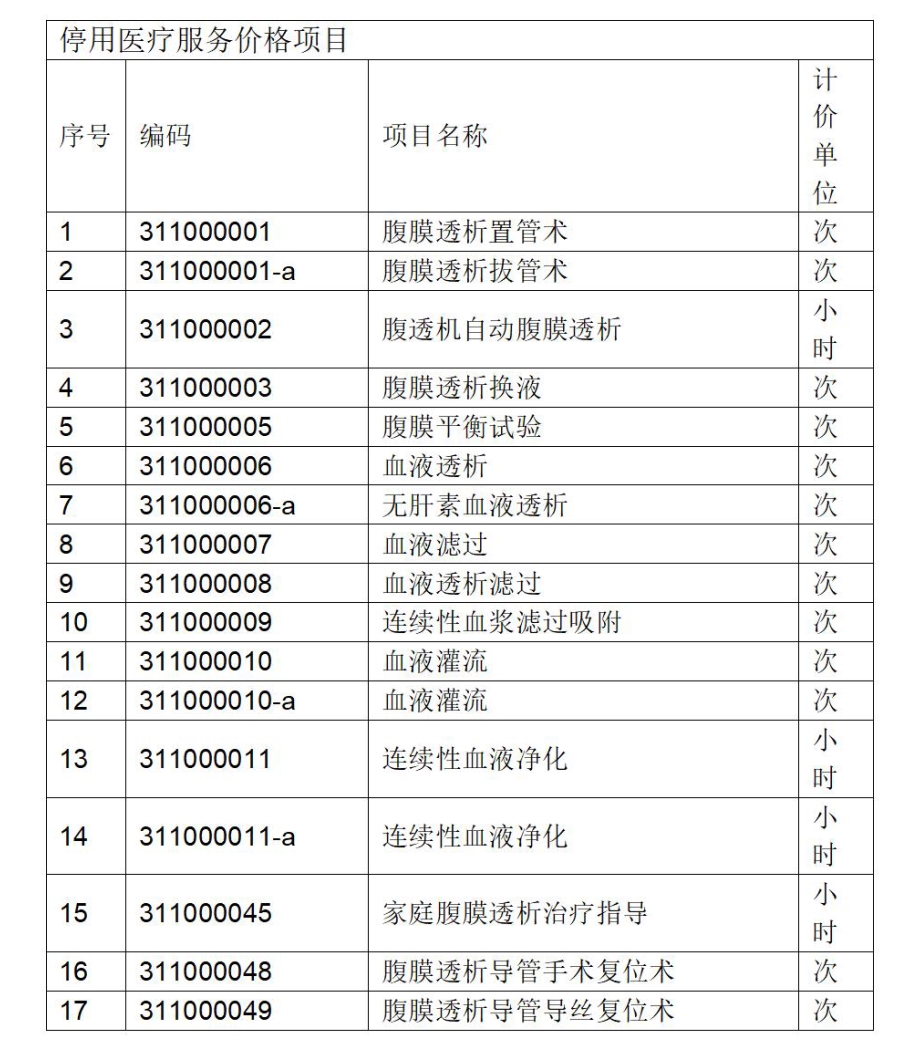 停用医疗服务价格项目

| 序号 | 编码 | 项目名称 | 计价单位 |
|---|---|---|---|
| 1 | 311000001 | 腹膜透析置管术 | 次 |
| 2 | 311000001-a | 腹膜透析拔管术 | 次 |
| 3 | 311000002 | 腹透机自动腹膜透析 | 小时 |
| 4 | 311000003 | 腹膜透析换液 | 次 |
| 5 | 311000005 | 腹膜平衡试验 | 次 |
| 6 | 311000006 | 血液透析 | 次 |
| 7 | 311000006-a | 无肝素血液透析 | 次 |
| 8 | 311000007 | 血液滤过 | 次 |
| 9 | 311000008 | 血液透析滤过 | 次 |
| 10 | 311000009 | 连续性血浆滤过吸附 | 次 |
| 11 | 311000010 | 血液灌流 | 次 |
| 12 | 311000010-a | 血液灌流 | 次 |
| 13 | 311000011 | 连续性血液净化 | 小时 |
| 14 | 311000011-a | 连续性血液净化 | 小时 |
| 15 | 311000045 | 家庭腹膜透析治疗指导 | 小时 |
| 16 | 311000048 | 腹膜透析导管手术复位术 | 次 |
| 17 | 311000049 | 腹膜透析导管导丝复位术 | 次 |